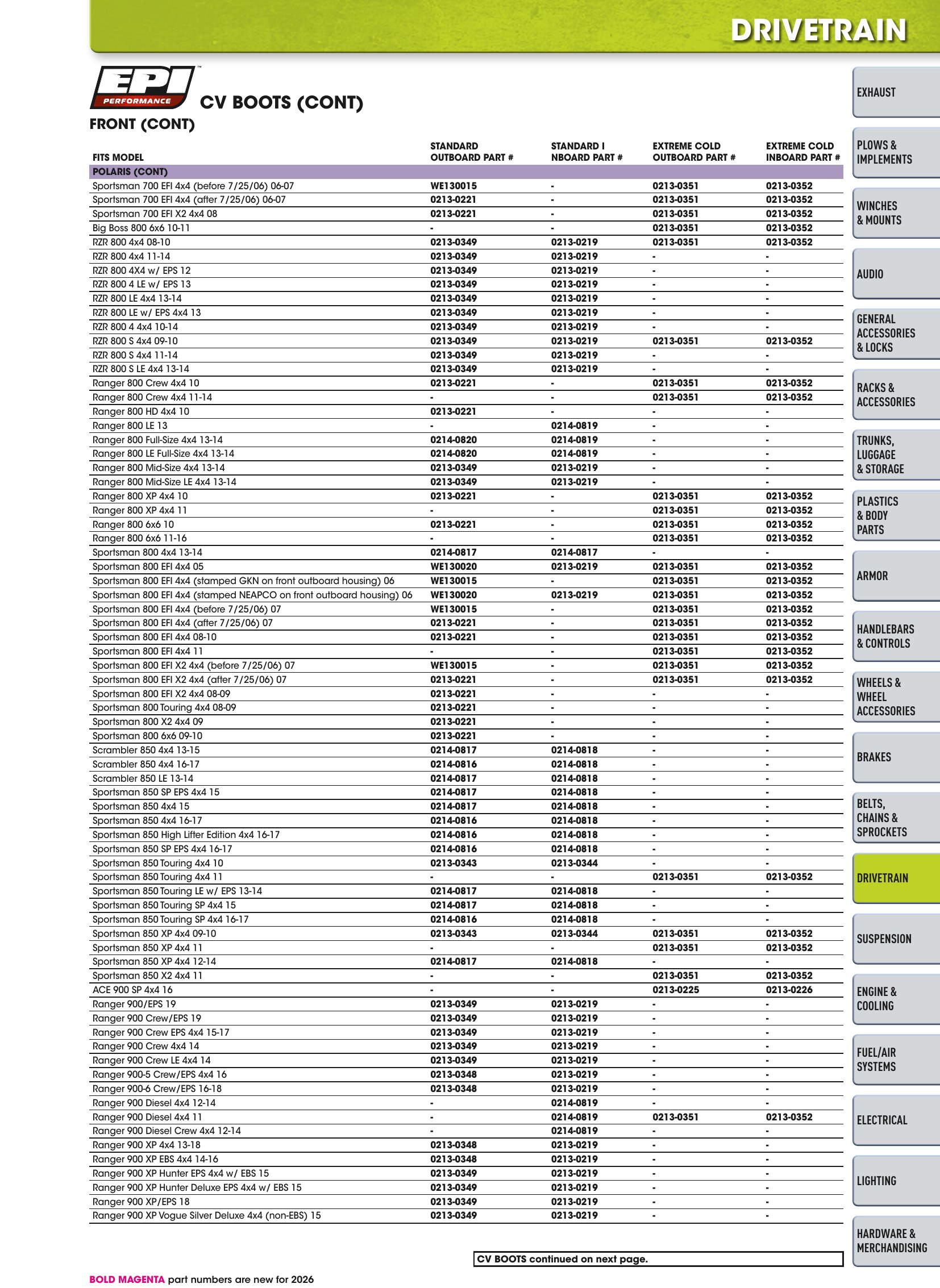 DRIVETRAIN

EPI PERFORMANCE CV BOOTS (CONT)

FRONT (CONT)

| FITS MODEL | STANDARD OUTBOARD PART # | STANDARD I NBOARD PART # | EXTREME COLD OUTBOARD PART # | EXTREME COLD INBOARD PART # |
|---|---|---|---|---|
| POLARIS (CONT) | | | | |
| Sportsman 700 EFI 4x4 (before 7/25/06) 06-07 | WE130015 | - | 0213-0351 | 0213-0352 |
| Sportsman 700 EFI 4x4 (after 7/25/06) 06-07 | 0213-0221 | - | 0213-0351 | 0213-0352 |
| Sportsman 700 EFI X2 4x4 08 | 0213-0221 | - | 0213-0351 | 0213-0352 |
| Big Boss 800 6x6 10-11 | - | - | 0213-0351 | 0213-0352 |
| RZR 800 4x4 08-10 | 0213-0349 | 0213-0219 | 0213-0351 | 0213-0352 |
| RZR 800 4x4 11-14 | 0213-0349 | 0213-0219 | - | - |
| RZR 800 4X4 w/ EPS 12 | 0213-0349 | 0213-0219 | - | - |
| RZR 800 4 LE w/ EPS 13 | 0213-0349 | 0213-0219 | - | - |
| RZR 800 LE 4x4 13-14 | 0213-0349 | 0213-0219 | - | - |
| RZR 800 LE w/ EPS 4x4 13 | 0213-0349 | 0213-0219 | - | - |
| RZR 800 4 4x4 10-14 | 0213-0349 | 0213-0219 | - | - |
| RZR 800 S 4x4 09-10 | 0213-0349 | 0213-0219 | 0213-0351 | 0213-0352 |
| RZR 800 S 4x4 11-14 | 0213-0349 | 0213-0219 | - | - |
| RZR 800 S LE 4x4 13-14 | 0213-0349 | 0213-0219 | - | - |
| Ranger 800 Crew 4x4 10 | 0213-0221 | - | 0213-0351 | 0213-0352 |
| Ranger 800 Crew 4x4 11-14 | - | - | 0213-0351 | 0213-0352 |
| Ranger 800 HD 4x4 10 | 0213-0221 | - | - | - |
| Ranger 800 LE 13 | - | 0214-0819 | - | - |
| Ranger 800 Full-Size 4x4 13-14 | 0214-0820 | 0214-0819 | - | - |
| Ranger 800 LE Full-Size 4x4 13-14 | 0214-0820 | 0214-0819 | - | - |
| Ranger 800 Mid-Size 4x4 13-14 | 0213-0349 | 0213-0219 | - | - |
| Ranger 800 Mid-Size LE 4x4 13-14 | 0213-0349 | 0213-0219 | - | - |
| Ranger 800 XP 4x4 10 | 0213-0221 | - | 0213-0351 | 0213-0352 |
| Ranger 800 XP 4x4 11 | - | - | 0213-0351 | 0213-0352 |
| Ranger 800 6x6 10 | 0213-0221 | - | 0213-0351 | 0213-0352 |
| Ranger 800 6x6 11-16 | - | - | 0213-0351 | 0213-0352 |
| Sportsman 800 4x4 13-14 | 0214-0817 | 0214-0817 | - | - |
| Sportsman 800 EFI 4x4 05 | WE130020 | 0213-0219 | 0213-0351 | 0213-0352 |
| Sportsman 800 EFI 4x4 (stamped GKN on front outboard housing) 06 | WE130015 | - | 0213-0351 | 0213-0352 |
| Sportsman 800 EFI 4x4 (stamped NEAPCO on front outboard housing) 06 | WE130020 | 0213-0219 | 0213-0351 | 0213-0352 |
| Sportsman 800 EFI 4x4 (before 7/25/06) 07 | WE130015 | - | 0213-0351 | 0213-0352 |
| Sportsman 800 EFI 4x4 (after 7/25/06) 07 | 0213-0221 | - | 0213-0351 | 0213-0352 |
| Sportsman 800 EFI 4x4 08-10 | 0213-0221 | - | 0213-0351 | 0213-0352 |
| Sportsman 800 EFI 4x4 11 | - | - | 0213-0351 | 0213-0352 |
| Sportsman 800 EFI X2 4x4 (before 7/25/06) 07 | WE130015 | - | 0213-0351 | 0213-0352 |
| Sportsman 800 EFI X2 4x4 (after 7/25/06) 07 | 0213-0221 | - | 0213-0351 | 0213-0352 |
| Sportsman 800 EFI X2 4x4 08-09 | 0213-0221 | - | - | - |
| Sportsman 800 Touring 4x4 08-09 | 0213-0221 | - | - | - |
| Sportsman 800 X2 4x4 09 | 0213-0221 | - | - | - |
| Sportsman 800 6x6 09-10 | 0213-0221 | - | - | - |
| Scrambler 850 4x4 13-15 | 0214-0817 | 0214-0818 | - | - |
| Scrambler 850 4x4 16-17 | 0214-0816 | 0214-0818 | - | - |
| Scrambler 850 LE 13-14 | 0214-0817 | 0214-0818 | - | - |
| Sportsman 850 SP EPS 4x4 15 | 0214-0817 | 0214-0818 | - | - |
| Sportsman 850 4x4 15 | 0214-0817 | 0214-0818 | - | - |
| Sportsman 850 4x4 16-17 | 0214-0816 | 0214-0818 | - | - |
| Sportsman 850 High Lifter Edition 4x4 16-17 | 0214-0816 | 0214-0818 | - | - |
| Sportsman 850 SP EPS 4x4 16-17 | 0214-0816 | 0214-0818 | - | - |
| Sportsman 850 Touring 4x4 10 | 0213-0343 | 0213-0344 | - | - |
| Sportsman 850 Touring 4x4 11 | - | - | 0213-0351 | 0213-0352 |
| Sportsman 850 Touring LE w/ EPS 13-14 | 0214-0817 | 0214-0818 | - | - |
| Sportsman 850 Touring SP 4x4 15 | 0214-0817 | 0214-0818 | - | - |
| Sportsman 850 Touring SP 4x4 16-17 | 0214-0816 | 0214-0818 | - | - |
| Sportsman 850 XP 4x4 09-10 | 0213-0343 | 0213-0344 | 0213-0351 | 0213-0352 |
| Sportsman 850 XP 4x4 11 | - | - | 0213-0351 | 0213-0352 |
| Sportsman 850 XP 4x4 12-14 | 0214-0817 | 0214-0818 | - | - |
| Sportsman 850 X2 4x4 11 | - | - | 0213-0351 | 0213-0352 |
| ACE 900 SP 4x4 16 | - | - | 0213-0225 | 0213-0226 |
| Ranger 900/EPS 19 | 0213-0349 | 0213-0219 | - | - |
| Ranger 900 Crew/EPS 19 | 0213-0349 | 0213-0219 | - | - |
| Ranger 900 Crew EPS 4x4 15-17 | 0213-0349 | 0213-0219 | - | - |
| Ranger 900 Crew 4x4 14 | 0213-0349 | 0213-0219 | - | - |
| Ranger 900 Crew LE 4x4 14 | 0213-0349 | 0213-0219 | - | - |
| Ranger 900-5 Crew/EPS 4x4 16 | 0213-0348 | 0213-0219 | - | - |
| Ranger 900-6 Crew/EPS 16-18 | 0213-0348 | 0213-0219 | - | - |
| Ranger 900 Diesel 4x4 12-14 | - | 0214-0819 | - | - |
| Ranger 900 Diesel 4x4 11 | - | 0214-0819 | 0213-0351 | 0213-0352 |
| Ranger 900 Diesel Crew 4x4 12-14 | - | 0214-0819 | - | - |
| Ranger 900 XP 4x4 13-18 | 0213-0348 | 0213-0219 | - | - |
| Ranger 900 XP EBS 4x4 14-16 | 0213-0348 | 0213-0219 | - | - |
| Ranger 900 XP Hunter EPS 4x4 w/ EBS 15 | 0213-0349 | 0213-0219 | - | - |
| Ranger 900 XP Hunter Deluxe EPS 4x4 w/ EBS 15 | 0213-0349 | 0213-0219 | - | - |
| Ranger 900 XP/EPS 18 | 0213-0349 | 0213-0219 | - | - |
| Ranger 900 XP Vogue Silver Deluxe 4x4 (non-EBS) 15 | 0213-0349 | 0213-0219 | - | - |

CV BOOTS continued on next page.

BOLD MAGENTA part numbers are new for 2026

EXHAUST
PLOWS & IMPLEMENTS
WINCHES & MOUNTS
AUDIO
GENERAL ACCESSORIES & LOCKS
RACKS & ACCESSORIES
TRUNKS, LUGGAGE & STORAGE
PLASTICS & BODY PARTS
ARMOR
HANDLEBARS & CONTROLS
WHEELS & WHEEL ACCESSORIES
BRAKES
BELTS, CHAINS & SPROCKETS
DRIVETRAIN
SUSPENSION
ENGINE & COOLING
FUEL/AIR SYSTEMS
ELECTRICAL
LIGHTING
HARDWARE & MERCHANDISING